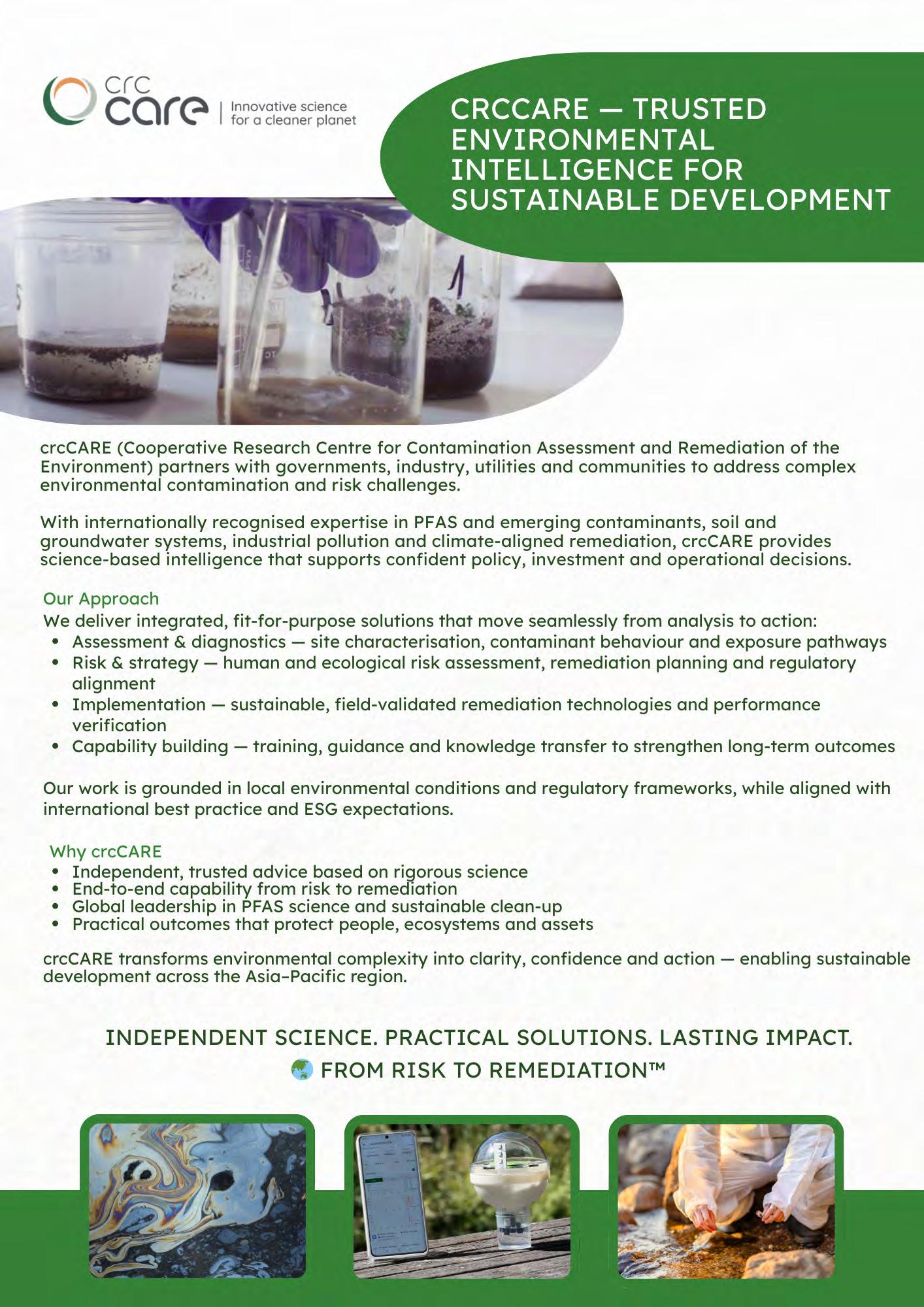 crc care | Innovative science for a cleaner planet

CRCCARE — TRUSTED ENVIRONMENTAL INTELLIGENCE FOR SUSTAINABLE DEVELOPMENT

crcCARE (Cooperative Research Centre for Contamination Assessment and Remediation of the Environment) partners with governments, industry, utilities and communities to address complex environmental contamination and risk challenges.

With internationally recognised expertise in PFAS and emerging contaminants, soil and groundwater systems, industrial pollution and climate-aligned remediation, crcCARE provides science-based intelligence that supports confident policy, investment and operational decisions.

Our Approach
We deliver integrated, fit-for-purpose solutions that move seamlessly from analysis to action:
• Assessment & diagnostics — site characterisation, contaminant behaviour and exposure pathways
• Risk & strategy — human and ecological risk assessment, remediation planning and regulatory alignment
• Implementation — sustainable, field-validated remediation technologies and performance verification
• Capability building — training, guidance and knowledge transfer to strengthen long-term outcomes

Our work is grounded in local environmental conditions and regulatory frameworks, while aligned with international best practice and ESG expectations.

Why crcCARE
• Independent, trusted advice based on rigorous science
• End-to-end capability from risk to remediation
• Global leadership in PFAS science and sustainable clean-up
• Practical outcomes that protect people, ecosystems and assets

crcCARE transforms environmental complexity into clarity, confidence and action — enabling sustainable development across the Asia–Pacific region.

INDEPENDENT SCIENCE. PRACTICAL SOLUTIONS. LASTING IMPACT.
🌏 FROM RISK TO REMEDIATION™